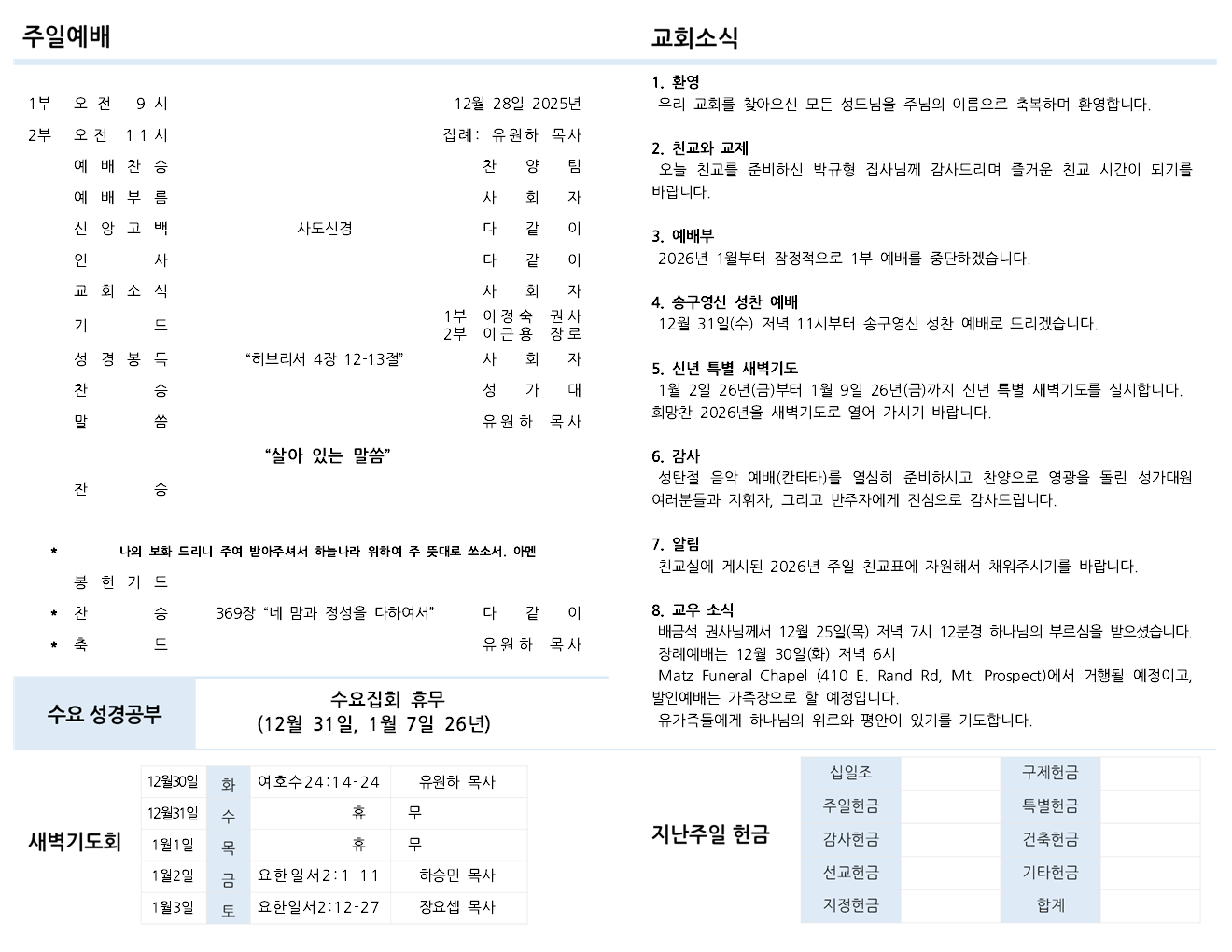 주일예배

1부 오전 9시 12월 28일 2025년
2부 오전 11시 집례: 유원하 목사
예배찬송 찬양팀
예배부름 사회자
신앙고백 사도신경 다같이
인사 다같이
교회소식 사회자
기도 1부 이정숙 권사
2부 이근용 장로
성경봉독 "히브리서 4장 12-13절" 사회자
찬송 성가대
말씀 유원하 목사
"살아 있는 말씀"
찬송

* 나의 보화 드리니 주여 받아주셔서 하늘나라 위하여 주 뜻대로 쓰소서. 아멘
봉헌기도
* 찬송 369장 "네 맘과 정성을 다하여서" 다같이
* 축도 유원하 목사

수요 성경공부
수요집회 휴무
(12월 31일, 1월 7일 26년)

새벽기도회

| 12월30일 | 화 | 여호수24:14-24 | 유원하 목사 |
|---|---|---|---|
| 12월31일 | 수 | 휴 | 무 |
| 1월1일 | 목 | 휴 | 무 |
| 1월2일 | 금 | 요한일서2:1-11 | 하승민 목사 |
| 1월3일 | 토 | 요한일서2:12-27 | 장요셉 목사 |

교회소식

1. 환영
우리 교회를 찾아오신 모든 성도님을 주님의 이름으로 축복하며 환영합니다.

2. 친교와 교제
오늘 친교를 준비하신 박규형 집사님께 감사드리며 즐거운 친교 시간이 되기를 바랍니다.

3. 예배부
2026년 1월부터 잠정적으로 1부 예배를 중단하겠습니다.

4. 송구영신 성찬 예배
12월 31일(수) 저녁 11시부터 송구영신 성찬 예배로 드리겠습니다.

5. 신년 특별 새벽기도
1월 2일 26년(금)부터 1월 9일 26년(금)까지 신년 특별 새벽기도를 실시합니다. 희망찬 2026년을 새벽기도로 열어 가시기 바랍니다.

6. 감사
성탄절 음악 예배(칸타타)를 열심히 준비하시고 찬양으로 영광을 돌린 성가대원 여러분들과 지휘자, 그리고 반주자에게 진심으로 감사드립니다.

7. 알림
친교실에 게시된 2026년 주일 친교표에 자원해서 채워주시기를 바랍니다.

8. 교우 소식
배금석 권사님께서 12월 25일(목) 저녁 7시 12분경 하나님의 부르심을 받으셨습니다.
장례예배는 12월 30일(화) 저녁 6시
Matz Funeral Chapel (410 E. Rand Rd, Mt. Prospect)에서 거행될 예정이고, 발인예배는 가족장으로 할 예정입니다.
유가족들에게 하나님의 위로와 평안이 있기를 기도합니다.

지난주일 헌금

| 십일조 | | 구제헌금 | |
|---|---|---|---|
| 주일헌금 | | 특별헌금 | |
| 감사헌금 | | 건축헌금 | |
| 선교헌금 | | 기타헌금 | |
| 지정헌금 | | 합계 | |